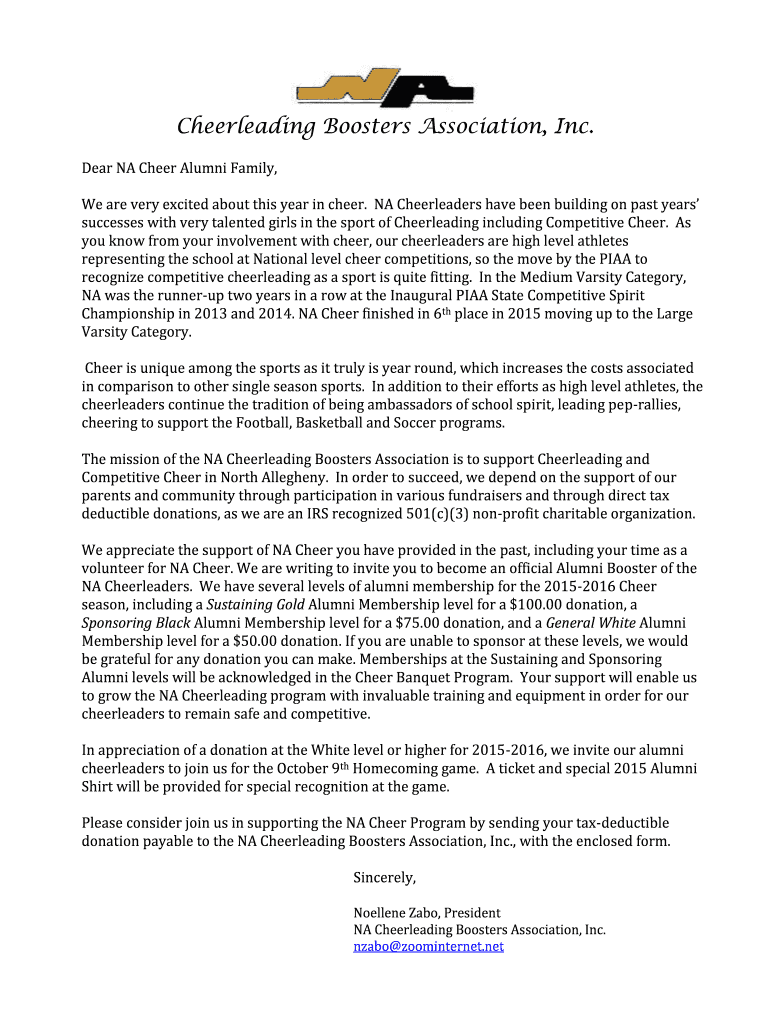 NA

Cheerleading Boosters Association, Inc.

Dear NA Cheer Alumni Family,

We are very excited about this year in cheer. NA Cheerleaders have been building on past years' successes with very talented girls in the sport of Cheerleading including Competitive Cheer. As you know from your involvement with cheer, our cheerleaders are high level athletes representing the school at National level cheer competitions, so the move by the PIAA to recognize competitive cheerleading as a sport is quite fitting. In the Medium Varsity Category, NA was the runner-up two years in a row at the Inaugural PIAA State Competitive Spirit Championship in 2013 and 2014. NA Cheer finished in 6$^{th}$ place in 2015 moving up to the Large Varsity Category.

Cheer is unique among the sports as it truly is year round, which increases the costs associated in comparison to other single season sports. In addition to their efforts as high level athletes, the cheerleaders continue the tradition of being ambassadors of school spirit, leading pep-rallies, cheering to support the Football, Basketball and Soccer programs.

The mission of the NA Cheerleading Boosters Association is to support Cheerleading and Competitive Cheer in North Allegheny. In order to succeed, we depend on the support of our parents and community through participation in various fundraisers and through direct tax deductible donations, as we are an IRS recognized 501(c)(3) non-profit charitable organization.

We appreciate the support of NA Cheer you have provided in the past, including your time as a volunteer for NA Cheer. We are writing to invite you to become an official Alumni Booster of the NA Cheerleaders. We have several levels of alumni membership for the 2015-2016 Cheer season, including a Sustaining Gold Alumni Membership level for a $100.00 donation, a Sponsoring Black Alumni Membership level for a $75.00 donation, and a General White Alumni Membership level for a $50.00 donation. If you are unable to sponsor at these levels, we would be grateful for any donation you can make. Memberships at the Sustaining and Sponsoring Alumni levels will be acknowledged in the Cheer Banquet Program. Your support will enable us to grow the NA Cheerleading program with invaluable training and equipment in order for our cheerleaders to remain safe and competitive.

In appreciation of a donation at the White level or higher for 2015-2016, we invite our alumni cheerleaders to join us for the October 9$^{th}$ Homecoming game. A ticket and special 2015 Alumni Shirt will be provided for special recognition at the game.

Please consider join us in supporting the NA Cheer Program by sending your tax-deductible donation payable to the NA Cheerleading Boosters Association, Inc., with the enclosed form.

Sincerely,

Noellene Zabo, President
NA Cheerleading Boosters Association, Inc.
nzabo@zoominternet.net